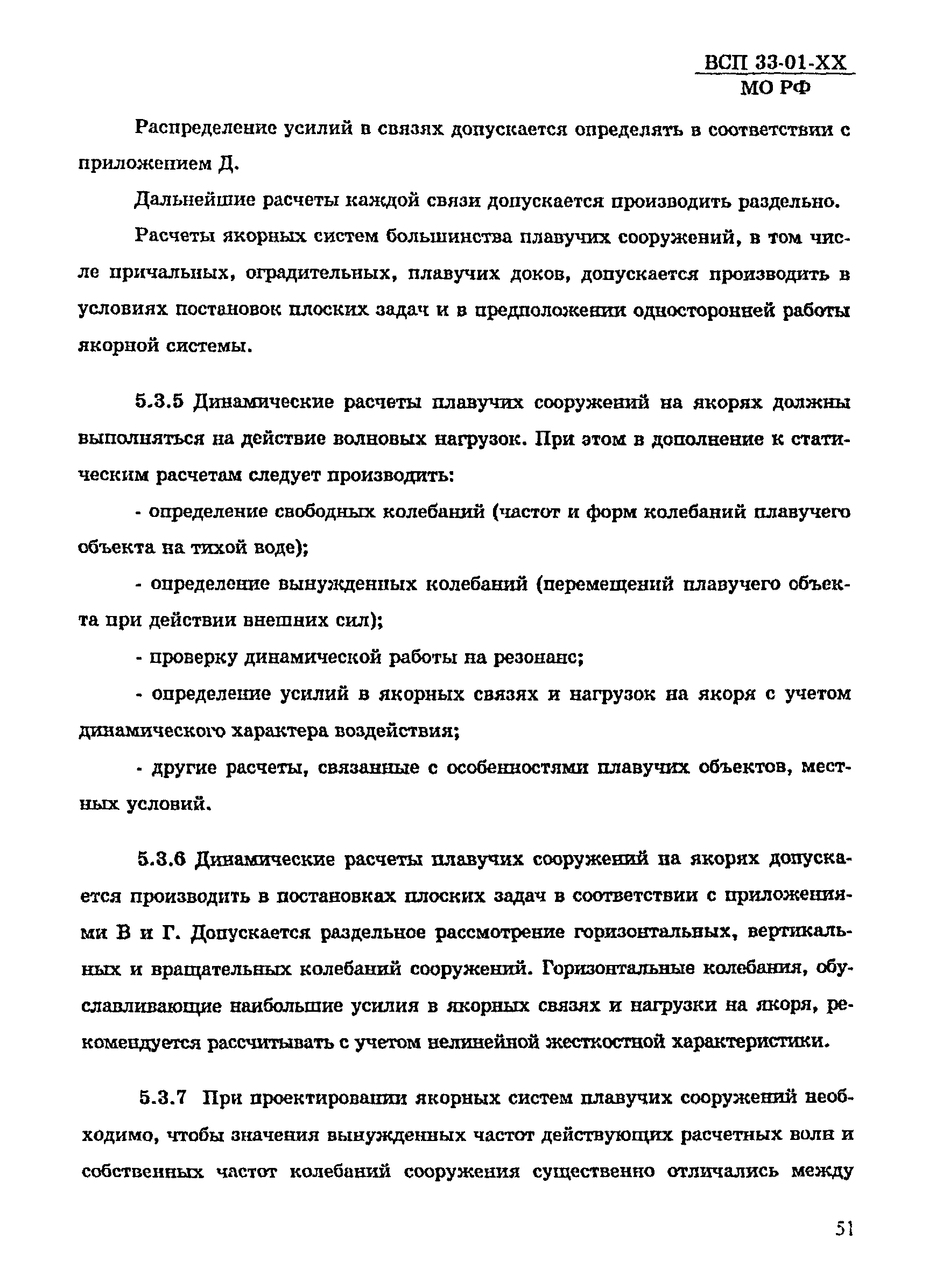 ВСП 33-01-ХХ
МО РФ

Распределение усилий в связях допускается определять в соответствии с приложением Д.

Дальнейшие расчеты каждой связи допускается производить раздельно.

Расчеты якорных систем большинства плавучих сооружений, в том числе причальных, оградительных, плавучих доков, допускается производить в условиях постановок плоских задач и в предположении односторонней работы якорной системы.

5.3.5 Динамические расчеты плавучих сооружений на якорях должны выполняться на действие волновых нагрузок. При этом в дополнение к статическим расчетам следует производить:

- определение свободных колебаний (частот и форм колебаний плавучего объекта на тихой воде);

- определение вынужденных колебаний (перемещений плавучего объекта при действии внешних сил);

- проверку динамической работы на резонанс;

- определение усилий в якорных связях и нагрузок на якоря с учетом динамического характера воздействия;

- другие расчеты, связанные с особенностями плавучих объектов, местных условий.

5.3.6 Динамические расчеты плавучих сооружений на якорях допускается производить в постановках плоских задач в соответствии с приложениями В и Г. Допускается раздельное рассмотрение горизонтальных, вертикальных и вращательных колебаний сооружений. Горизонтальные колебания, обуславливающие наибольшие усилия в якорных связях и нагрузки на якоря, рекомендуется рассчитывать с учетом нелинейной жесткостной характеристики.

5.3.7 При проектировании якорных систем плавучих сооружений необходимо, чтобы значения вынужденных частот действующих расчетных волн и собственных частот колебаний сооружения существенно отличались между

51